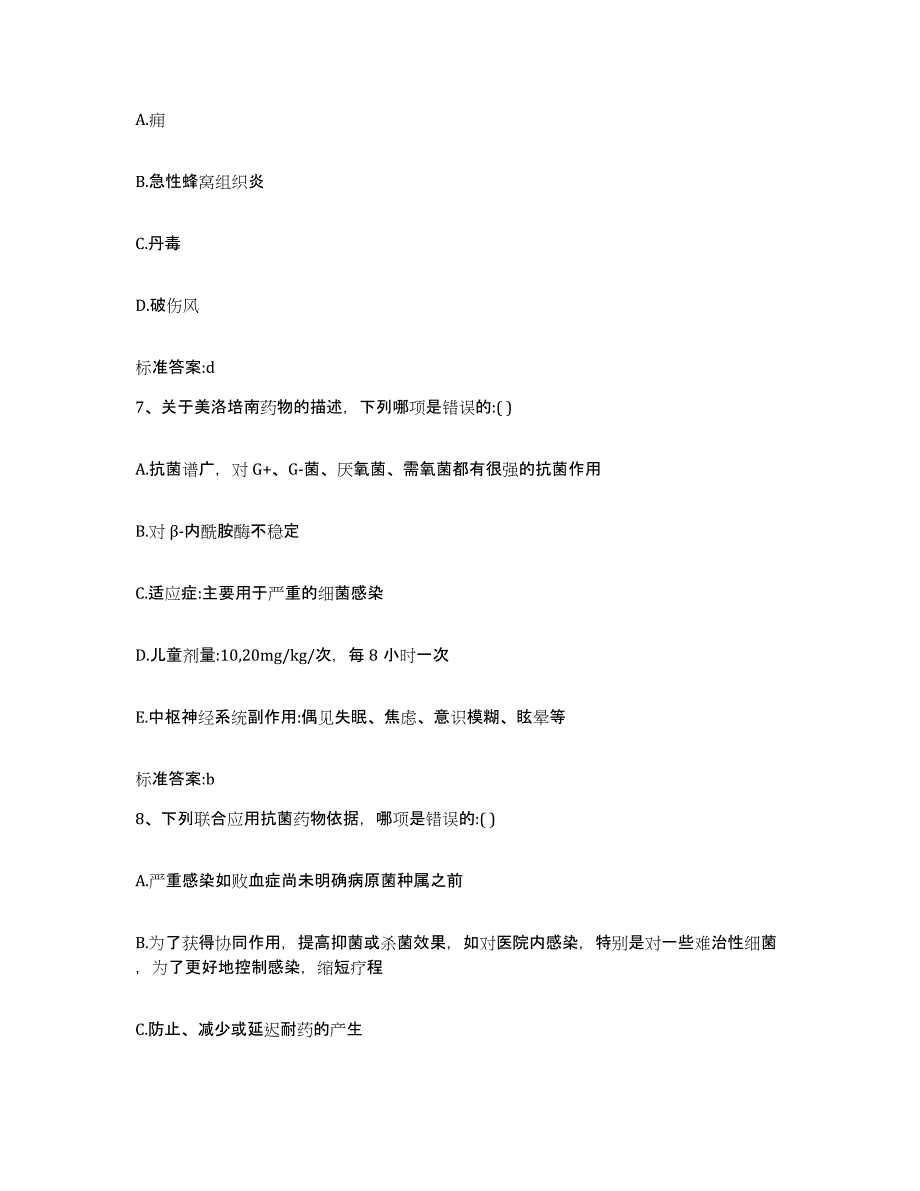 A.痈

B.急性蜂窝组织炎

C.丹毒

D.破伤风

标准答案:d

7、关于美洛培南药物的描述，下列哪项是错误的:( )

A.抗菌谱广，对 G+、G-菌、厌氧菌、需氧菌都有很强的抗菌作用

B.对 β-内酰胺酶不稳定

C.适应症:主要用于严重的细菌感染

D.儿童剂量:10,20mg/kg/次，每 8 小时一次

E.中枢神经系统副作用:偶见失眠、焦虑、意识模糊、眩晕等

标准答案:b

8、下列联合应用抗菌药物依据，哪项是错误的:( )

A.严重感染如败血症尚未明确病原菌种属之前

B.为了获得协同作用，提高抑菌或杀菌效果，如对医院内感染，特别是对一些难治性细菌，为了更好地控制感染，缩短疗程

C.防止、减少或延迟耐药的产生